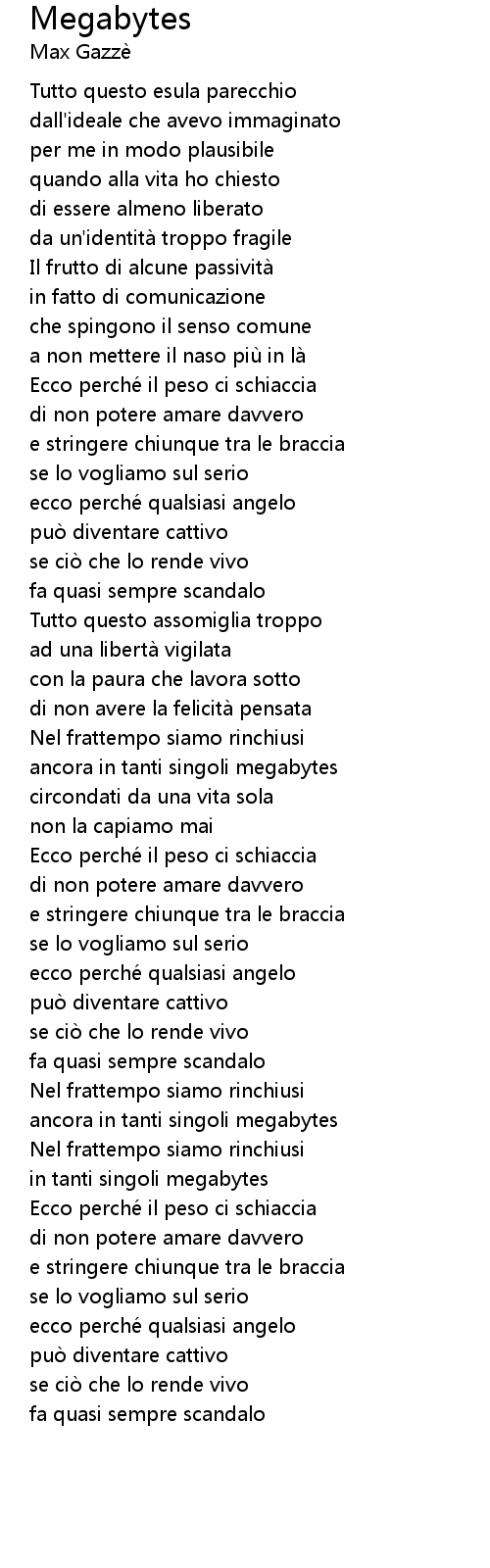 Megabytes
Max Gazzè

Tutto questo esula parecchio
dall'ideale che avevo immaginato
per me in modo plausibile
quando alla vita ho chiesto
di essere almeno liberato
da un'identità troppo fragile
Il frutto di alcune passività
in fatto di comunicazione
che spingono il senso comune
a non mettere il naso più in là
Ecco perché il peso ci schiaccia
di non potere amare davvero
e stringere chiunque tra le braccia
se lo vogliamo sul serio
ecco perché qualsiasi angelo
può diventare cattivo
se ciò che lo rende vivo
fa quasi sempre scandalo
Tutto questo assomiglia troppo
ad una libertà vigilata
con la paura che lavora sotto
di non avere la felicità pensata
Nel frattempo siamo rinchiusi
ancora in tanti singoli megabytes
circondati da una vita sola
non la capiamo mai
Ecco perché il peso ci schiaccia
di non potere amare davvero
e stringere chiunque tra le braccia
se lo vogliamo sul serio
ecco perché qualsiasi angelo
può diventare cattivo
se ciò che lo rende vivo
fa quasi sempre scandalo
Nel frattempo siamo rinchiusi
ancora in tanti singoli megabytes
Nel frattempo siamo rinchiusi
in tanti singoli megabytes
Ecco perché il peso ci schiaccia
di non potere amare davvero
e stringere chiunque tra le braccia
se lo vogliamo sul serio
ecco perché qualsiasi angelo
può diventare cattivo
se ciò che lo rende vivo
fa quasi sempre scandalo